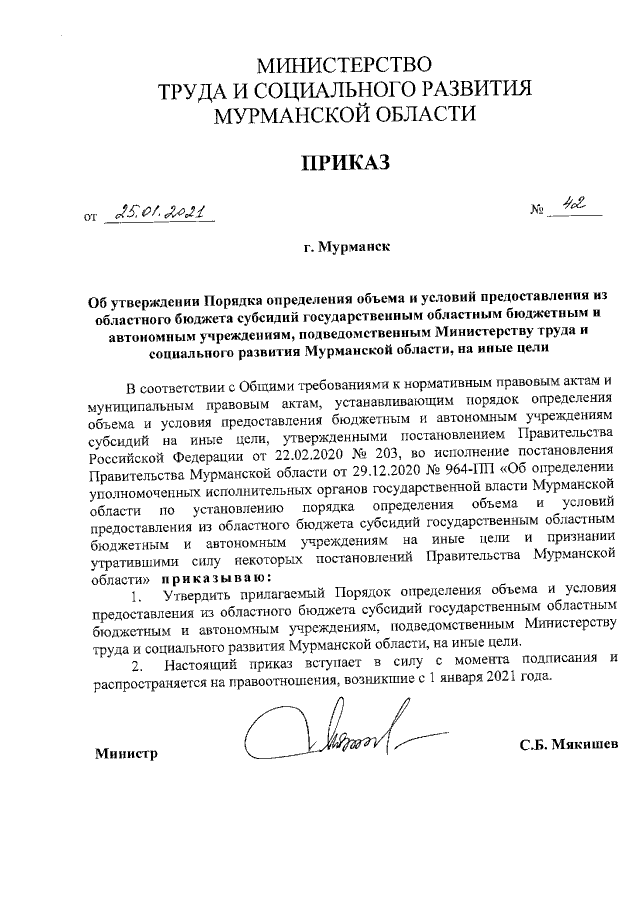 МИНИСТЕРСТВО
ТРУДА И СОЦИАЛЬНОГО РАЗВИТИЯ
МУРМАНСКОЙ ОБЛАСТИ

ПРИКАЗ

от 25.01.2021 № 42

г. Мурманск

Об утверждении Порядка определения объема и условий предоставления из областного бюджета субсидий государственным областным бюджетным и автономным учреждениям, подведомственным Министерству труда и социального развития Мурманской области, на иные цели

В соответствии с Общими требованиями к нормативным правовым актам и муниципальным правовым актам, устанавливающим порядок определения объема и условия предоставления бюджетным и автономным учреждениям субсидий на иные цели, утвержденными постановлением Правительства Российской Федерации от 22.02.2020 № 203, во исполнение постановления Правительства Мурманской области от 29.12.2020 № 964-ПП «Об определении уполномоченных исполнительных органов государственной власти Мурманской области по установлению порядка определения объема и условий предоставления из областного бюджета субсидий государственным областным бюджетным и автономным учреждениям на иные цели и признании утратившими силу некоторых постановлений Правительства Мурманской области» приказываю:

1. Утвердить прилагаемый Порядок определения объема и условия предоставления из областного бюджета субсидий государственным областным бюджетным и автономным учреждениям, подведомственным Министерству труда и социального развития Мурманской области, на иные цели.

2. Настоящий приказ вступает в силу с момента подписания и распространяется на правоотношения, возникшие с 1 января 2021 года.

Министр С.Б. Мякишев